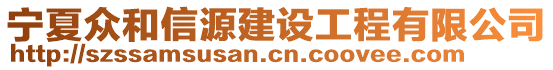 宁夏众和信源建设工程有限公司
http://szssamsusan.cn.coovee.com